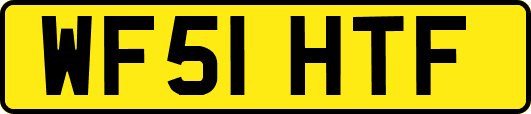 WF51 HTF